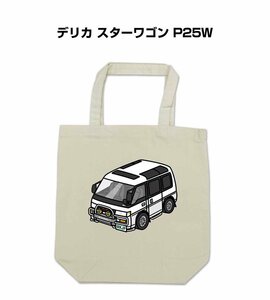 デリカ スターワゴン P25W